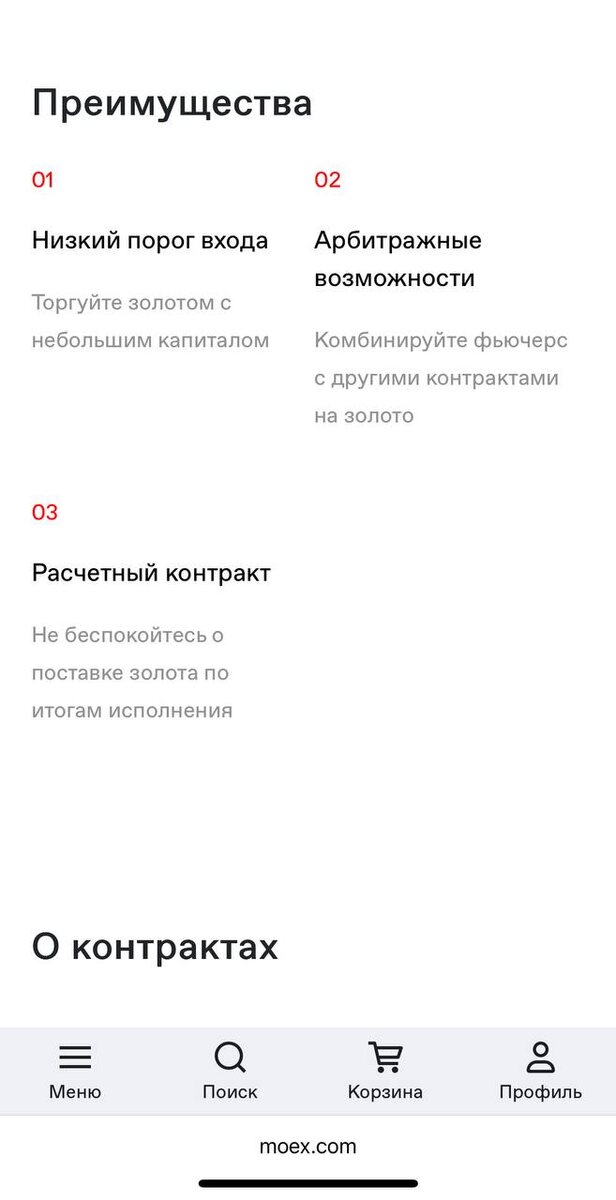 Преимущества

01

Низкий порог входа

Торгуйте золотом с небольшим капиталом

02

Арбитражные возможности

Комбинируйте фьючерс с другими контрактами на золото

03

Расчетный контракт

Не беспокойтесь о поставке золота по итогам исполнения

О контрактах

Меню

Поиск

Корзина

Профиль

moex.com